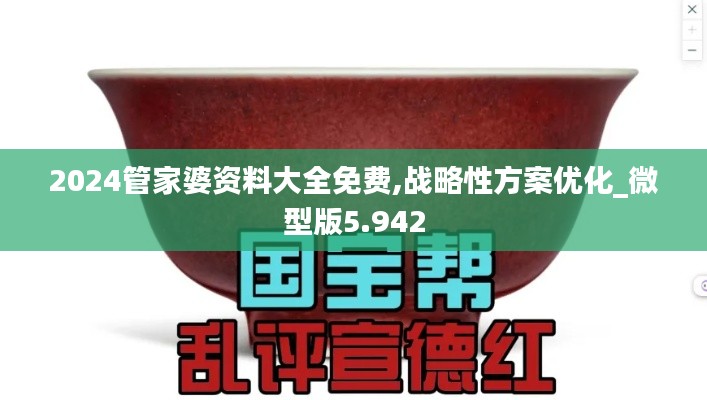 2024管家婆资料大全免费,战略性方案优化_微型版5.942

国宝帮

乱评宣德红